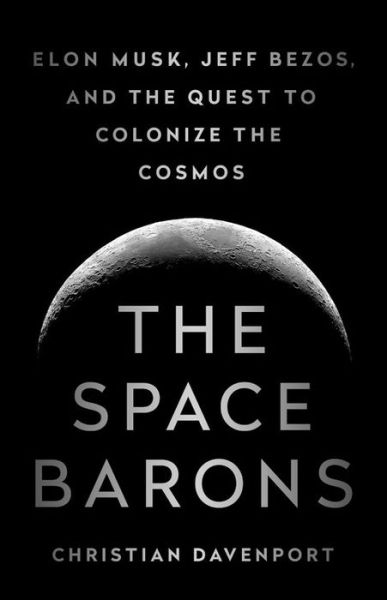 ELON MUSK, JEFF BEZOS, AND THE QUEST TO COLONIZE THE COSMOS

THE SPACE BARONS

CHRISTIAN DAVENPORT